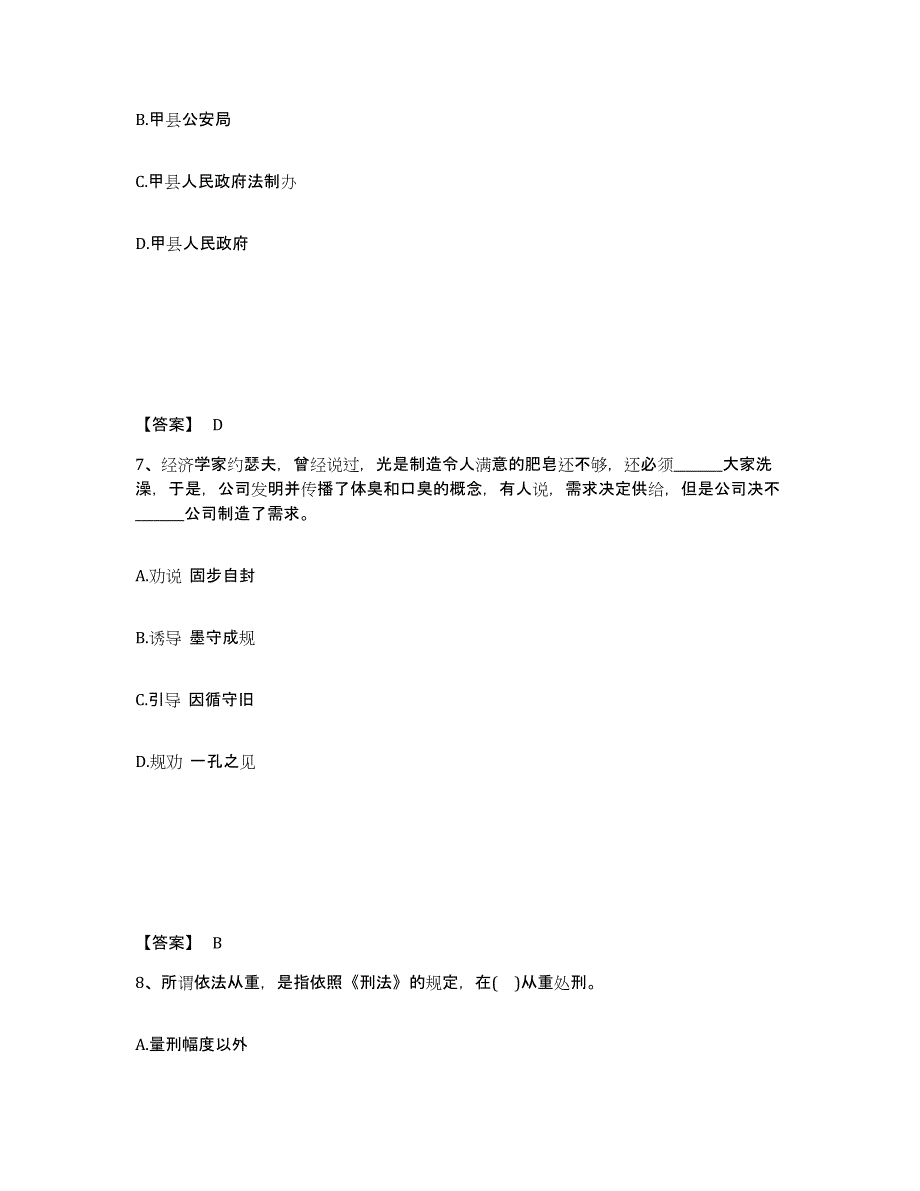 B.甲县公安局

C.甲县人民政府法制办

D.甲县人民政府

【答案】 D

7、经济学家约瑟夫，曾经说过，光是制造令人满意的肥皂还不够，还必须______大家洗澡，于是，公司发明并传播了体臭和口臭的概念，有人说，需求决定供给，但是公司决不______公司制造了需求。

A.劝说 固步自封

B.诱导 墨守成规

C.引导 因循守旧

D.规劝 一孔之见

【答案】 B

8、所谓依法从重，是指依照《刑法》的规定，在( )从重处刑。

A.量刑幅度以外